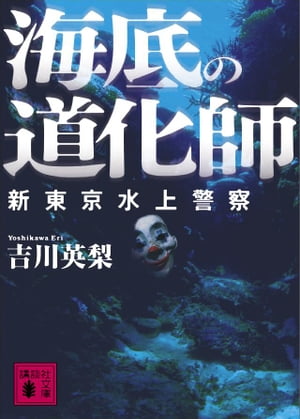 海底の道化師

新東京水上警察

Yoshikawa Eri
吉川英梨

講談社文庫